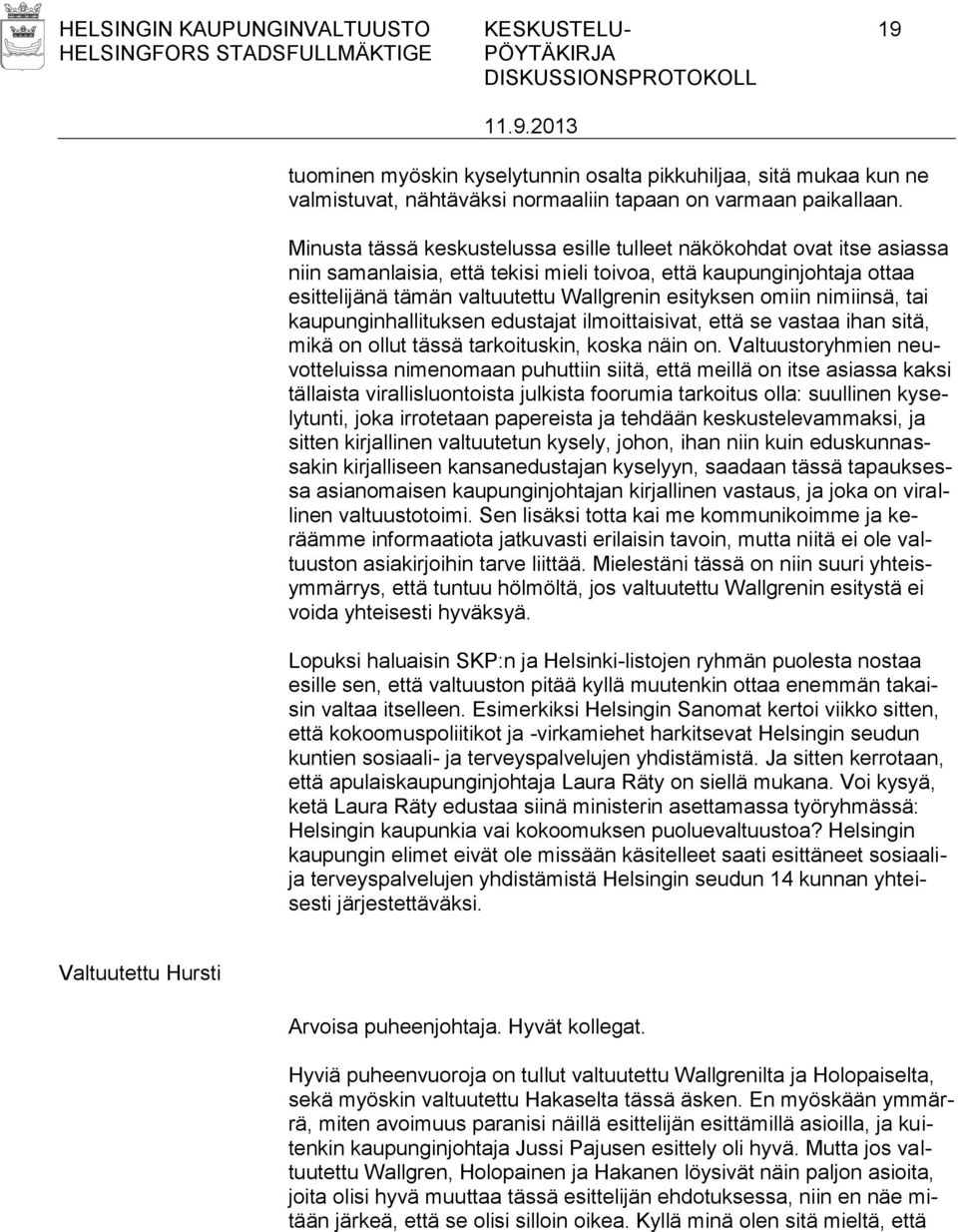 HELSINGIN KAUPUNGINVALTUUSTO HELSINGFORS STADSFULLMÄKTIGE

KESKUSTELU-PÖYTÄKIRJA DISKUSSIONSPROTOKOLL

19

11.9.2013

tuominen myöskin kyselytunnin osalta pikkuhiljaa, sitä mukaa kun ne valmistuvat, nähtäväksi normaaliin tapaan on varmaan paikallaan.

Minusta tässä keskustelussa esille tulleet näkökohdat ovat itse asiassa niin samanlaisia, että tekisi mieli toivoa, että kaupunginjohtaja ottaa esittelijänä tämän valtuutettu Wallgrenin esityksen omiin nimiinsä, tai kaupunginhallituksen edustajat ilmoittaisivat, että se vastaa ihan sitä, mikä on ollut tässä tarkoituskin, koska näin on. Valtuustoryhmien neuvotteluissa nimenomaan puhuttiin siitä, että meillä on itse asiassa kaksi tällaista virallisluontoista julkista foorumia tarkoitus olla: suullinen kyselytunti, joka irrotetaan papereista ja tehdään keskustelevammaksi, ja sitten kirjallinen valtuutetun kysely, johon, ihan niin kuin eduskunnassakin kirjalliseen kansanedustajan kyselyyn, saadaan tässä tapauksessa asianomaisen kaupunginjohtajan kirjallinen vastaus, ja joka on virallinen valtuustotoimi. Sen lisäksi totta kai me kommunikoimme ja keräämme informaatiota jatkuvasti erilaisin tavoin, mutta niitä ei ole valtuuston asiakirjoihin tarve liittää. Mielestäni tässä on niin suuri yhteisymmärrys, että tuntuu hölmöltä, jos valtuutettu Wallgrenin esitystä ei voida yhteisesti hyväksyä.

Lopuksi haluaisin SKP:n ja Helsinki-listojen ryhmän puolesta nostaa esille sen, että valtuuston pitää kyllä muutenkin ottaa enemmän takaisin valtaa itselleen. Esimerkiksi Helsingin Sanomat kertoi viikko sitten, että kokoomuspoliitikot ja -virkamiehet harkitsevat Helsingin seudun kuntien sosiaali- ja terveyspalvelujen yhdistämistä. Ja sitten kerrotaan, että apulaiskaupunginjohtaja Laura Räty on siellä mukana. Voi kysyä, ketä Laura Räty edustaa siinä ministerin asettamassa työryhmässä: Helsingin kaupunkia vai kokoomuksen puoluevaltuustoa? Helsingin kaupungin elimet eivät ole missään käsitelleet saati esittäneet sosiaali- ja terveyspalvelujen yhdistämistä Helsingin seudun 14 kunnan yhteisesti järjestettäväksi.

Valtuutettu Hursti

Arvoisa puheenjohtaja. Hyvät kollegat.

Hyviä puheenvuoroja on tullut valtuutettu Wallgrenilta ja Holopaiselta, sekä myöskin valtuutettu Hakaselta tässä äsken. En myöskään ymmärrä, miten avoimuus paranisi näillä esittelijän esittämillä asioilla, ja kuitenkin kaupunginjohtaja Jussi Pajusen esittely oli hyvä. Mutta jos valtuutettu Wallgren, Holopainen ja Hakanen löysivät näin paljon asioita, joita olisi hyvä muuttaa tässä esittelijän ehdotuksessa, niin en näe mitään järkeä, että se olisi silloin oikea. Kyllä minä olen sitä mieltä, että